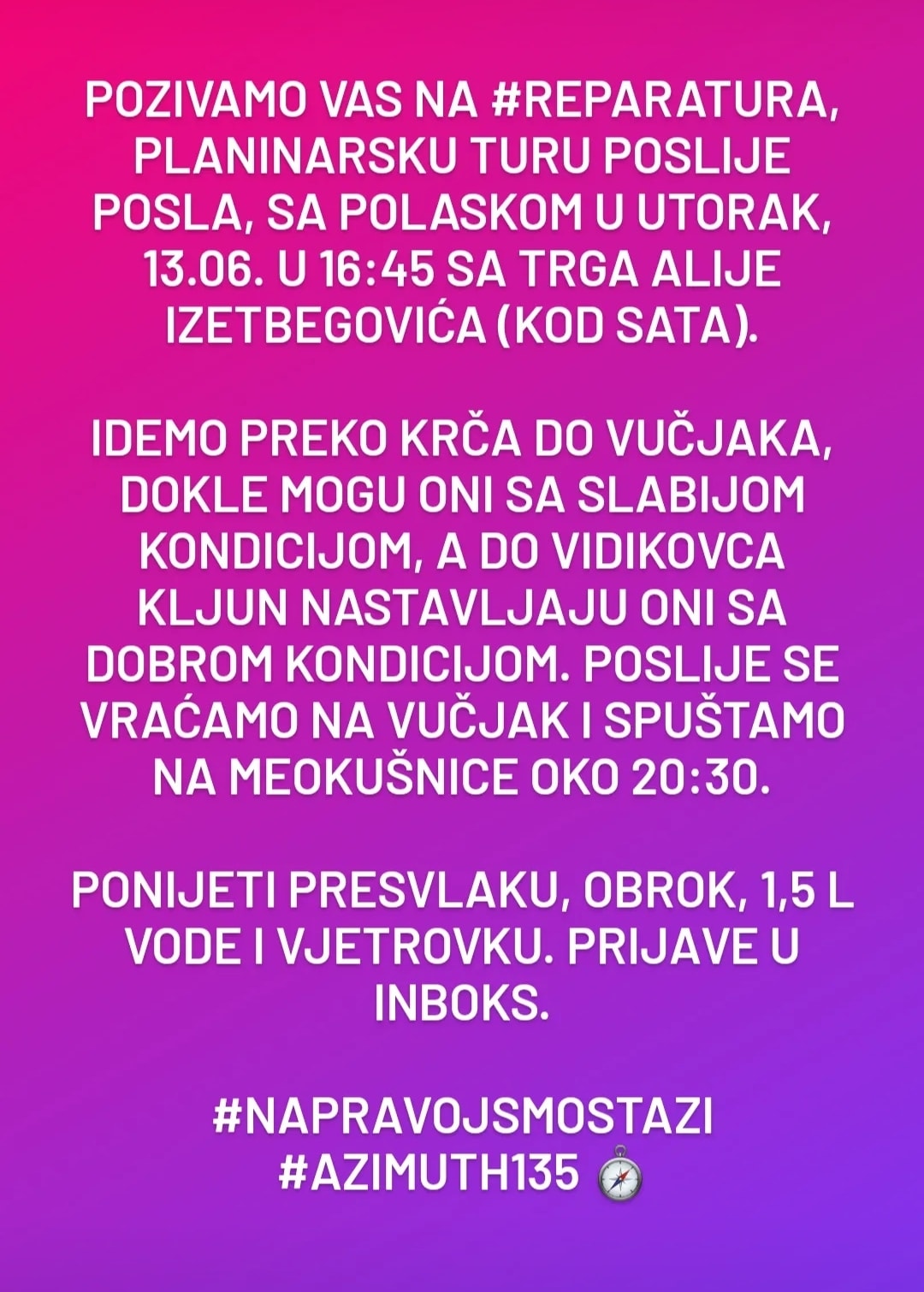 POZIVAMO VAS NA #REPARATURA, PLANINARSKU TURU POSLIJE POSLA, SA POLASKOM U UTORAK, 13.06. U 16:45 SA TRGA ALIJE IZETBEGOVIĆA (KOD SATA).

IDEMO PREKO KRČA DO VUČJAKA, DOKLE MOGU ONI SA SLABIJOM KONDICIJOM, A DO VIDIKOVCA KLJUN NASTAVLJAJU ONI SA DOBROM KONDICIJOM. POSLIJE SE VRAĆAMO NA VUČJAK I SPUŠTAMO NA MEOKUŠNICE OKO 20:30.

PONIJETI PRESVLAKU, OBROK, 1,5 L VODE I VJETROVKU. PRIJAVE U INBOKS.

#NAPRAVOJSMOSTAZI
#AZIMUTH135 🧭